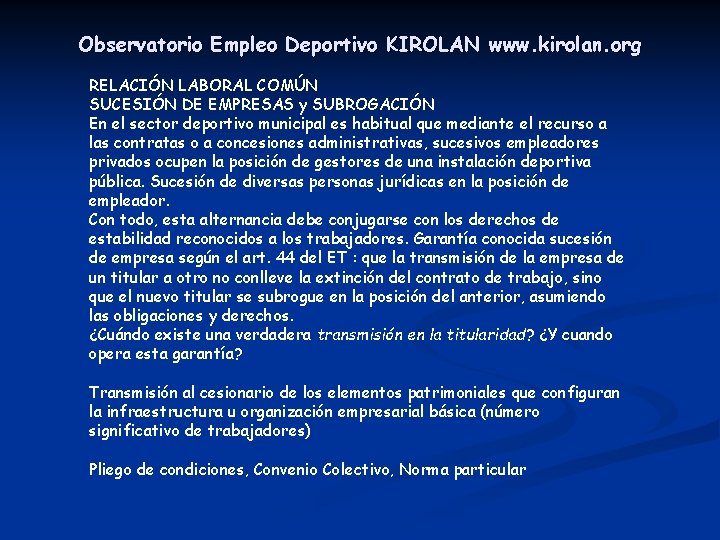 Observatorio Empleo Deportivo KIROLAN www.kirolan.org

RELACIÓN LABORAL COMÚN
SUCESIÓN DE EMPRESAS y SUBROGACIÓN
En el sector deportivo municipal es habitual que mediante el recurso a las contratas o a concesiones administrativas, sucesivos empleadores privados ocupen la posición de gestores de una instalación deportiva pública. Sucesión de diversas personas jurídicas en la posición de empleador.
Con todo, esta alternancia debe conjugarse con los derechos de estabilidad reconocidos a los trabajadores. Garantía conocida sucesión de empresa según el art. 44 del ET : que la transmisión de la empresa de un titular a otro no conlleve la extinción del contrato de trabajo, sino que el nuevo titular se subrogue en la posición del anterior, asumiendo las obligaciones y derechos.
¿Cuándo existe una verdadera transmisión en la titularidad? ¿Y cuando opera esta garantía?

Transmisión al cesionario de los elementos patrimoniales que configuran la infraestructura u organización empresarial básica (número significativo de trabajadores)

Pliego de condiciones, Convenio Colectivo, Norma particular